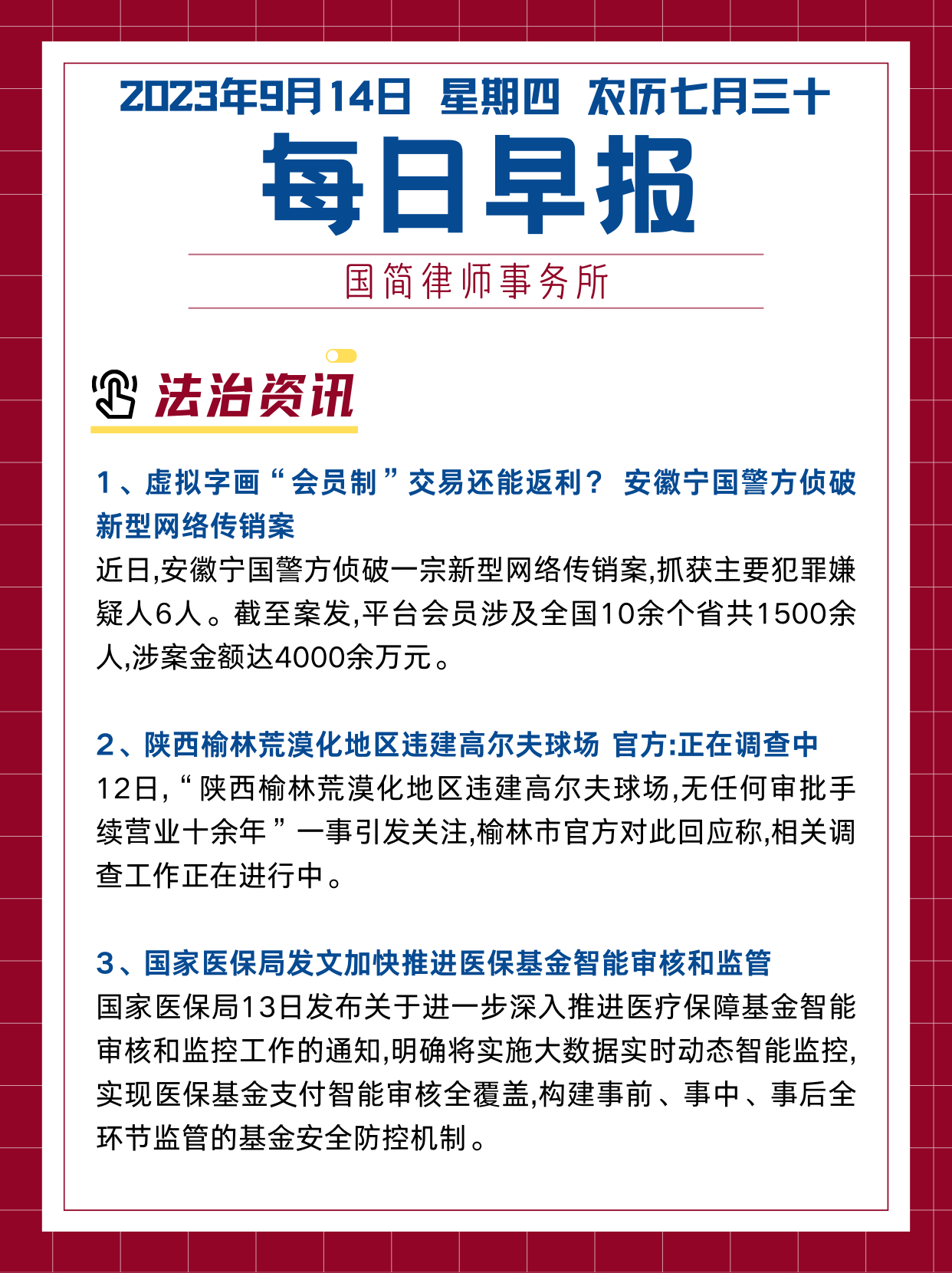 2023年9月14日 星期四 农历七月三十

每日早报

国简律师事务所

法治资讯

1、虚拟字画“会员制”交易还能返利？ 安徽宁国警方侦破新型网络传销案

近日,安徽宁国警方侦破一宗新型网络传销案,抓获主要犯罪嫌疑人6人。截至案发,平台会员涉及全国10余个省共1500余人,涉案金额达4000余万元。

2、陕西榆林荒漠化地区违建高尔夫球场 官方:正在调查中

12日,“陕西榆林荒漠化地区违建高尔夫球场,无任何审批手续营业十余年”一事引发关注,榆林市官方对此回应称,相关调查工作正在进行中。

3、国家医保局发文加快推进医保基金智能审核和监管

国家医保局13日发布关于进一步深入推进医疗保障基金智能审核和监控工作的通知,明确将实施大数据实时动态智能监控,实现医保基金支付智能审核全覆盖,构建事前、事中、事后全环节监管的基金安全防控机制。